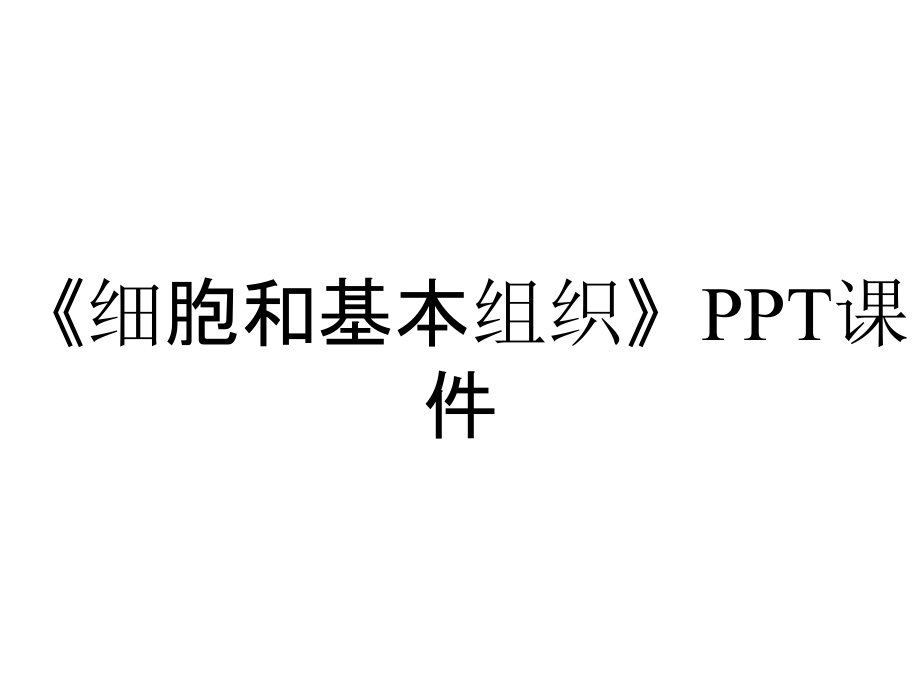 《细胞和基本组织》PPT课件